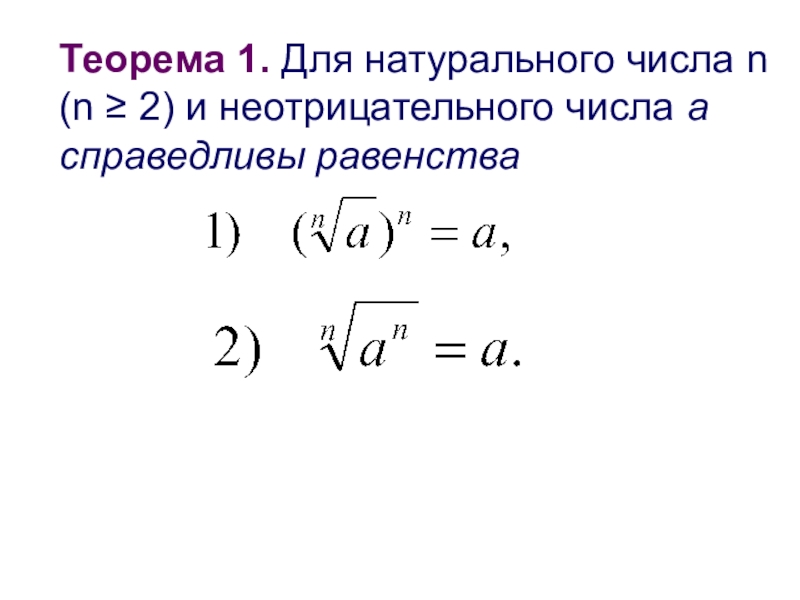 Теорема 1. Для натурального числа n (n ≥ 2) и неотрицательного числа a справедливы равенства

1) $(\sqrt[n]{a})^n = a,$

2) $\sqrt[n]{a^n} = a.$